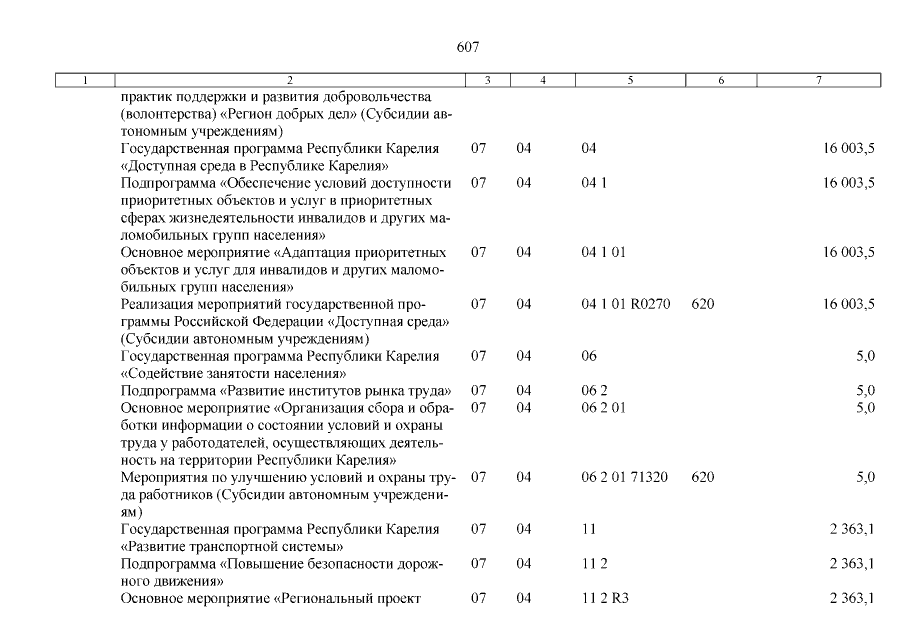 607

| 1 | 2 | 3 | 4 | 5 | 6 | 7 |
|---|---|---|---|---|---|---|
| | практик поддержки и развития добровольчества (волонтерства) «Регион добрых дел» (Субсидии автономным учреждениям) | | | | | |
| | Государственная программа Республики Карелия «Доступная среда в Республике Карелия» | 07 | 04 | 04 | | 16 003,5 |
| | Подпрограмма «Обеспечение условий доступности приоритетных объектов и услуг в приоритетных сферах жизнедеятельности инвалидов и других маломобильных групп населения» | 07 | 04 | 04 1 | | 16 003,5 |
| | Основное мероприятие «Адаптация приоритетных объектов и услуг для инвалидов и других маломобильных групп населения» | 07 | 04 | 04 1 01 | | 16 003,5 |
| | Реализация мероприятий государственной программы Российской Федерации «Доступная среда» (Субсидии автономным учреждениям) | 07 | 04 | 04 1 01 R0270 | 620 | 16 003,5 |
| | Государственная программа Республики Карелия «Содействие занятости населения» | 07 | 04 | 06 | | 5,0 |
| | Подпрограмма «Развитие институтов рынка труда» | 07 | 04 | 06 2 | | 5,0 |
| | Основное мероприятие «Организация сбора и обработки информации о состоянии условий и охраны труда у работодателей, осуществляющих деятельность на территории Республики Карелия» | 07 | 04 | 06 2 01 | | 5,0 |
| | Мероприятия по улучшению условий и охраны труда работников (Субсидии автономным учреждениям) | 07 | 04 | 06 2 01 71320 | 620 | 5,0 |
| | Государственная программа Республики Карелия «Развитие транспортной системы» | 07 | 04 | 11 | | 2 363,1 |
| | Подпрограмма «Повышение безопасности дорожного движения» | 07 | 04 | 11 2 | | 2 363,1 |
| | Основное мероприятие «Региональный проект | 07 | 04 | 11 2 R3 | | 2 363,1 |